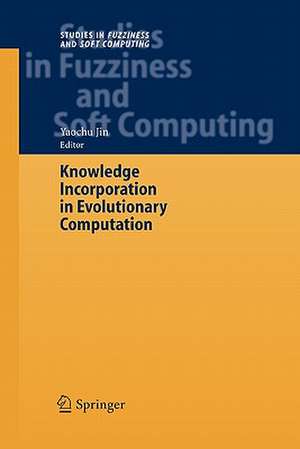 STUDIES IN FUZZINESS AND SOFT COMPUTING

Studies in Fuzziness and Soft Computing

Yaochu Jin
Editor

Knowledge Incorporation in Evolutionary Computation

Springer